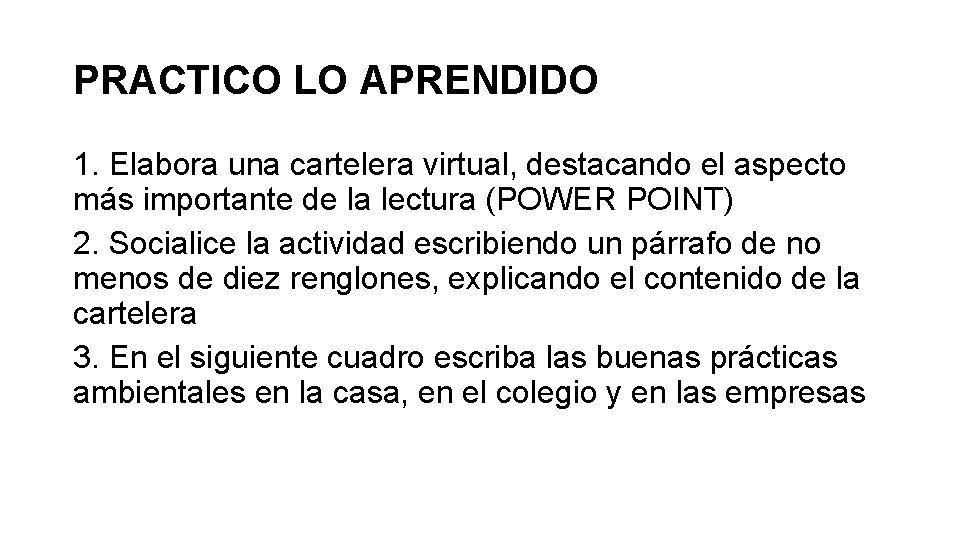 PRACTICO LO APRENDIDO

1. Elabora una cartelera virtual, destacando el aspecto más importante de la lectura (POWER POINT)

2. Socialice la actividad escribiendo un párrafo de no menos de diez renglones, explicando el contenido de la cartelera

3. En el siguiente cuadro escriba las buenas prácticas ambientales en la casa, en el colegio y en las empresas